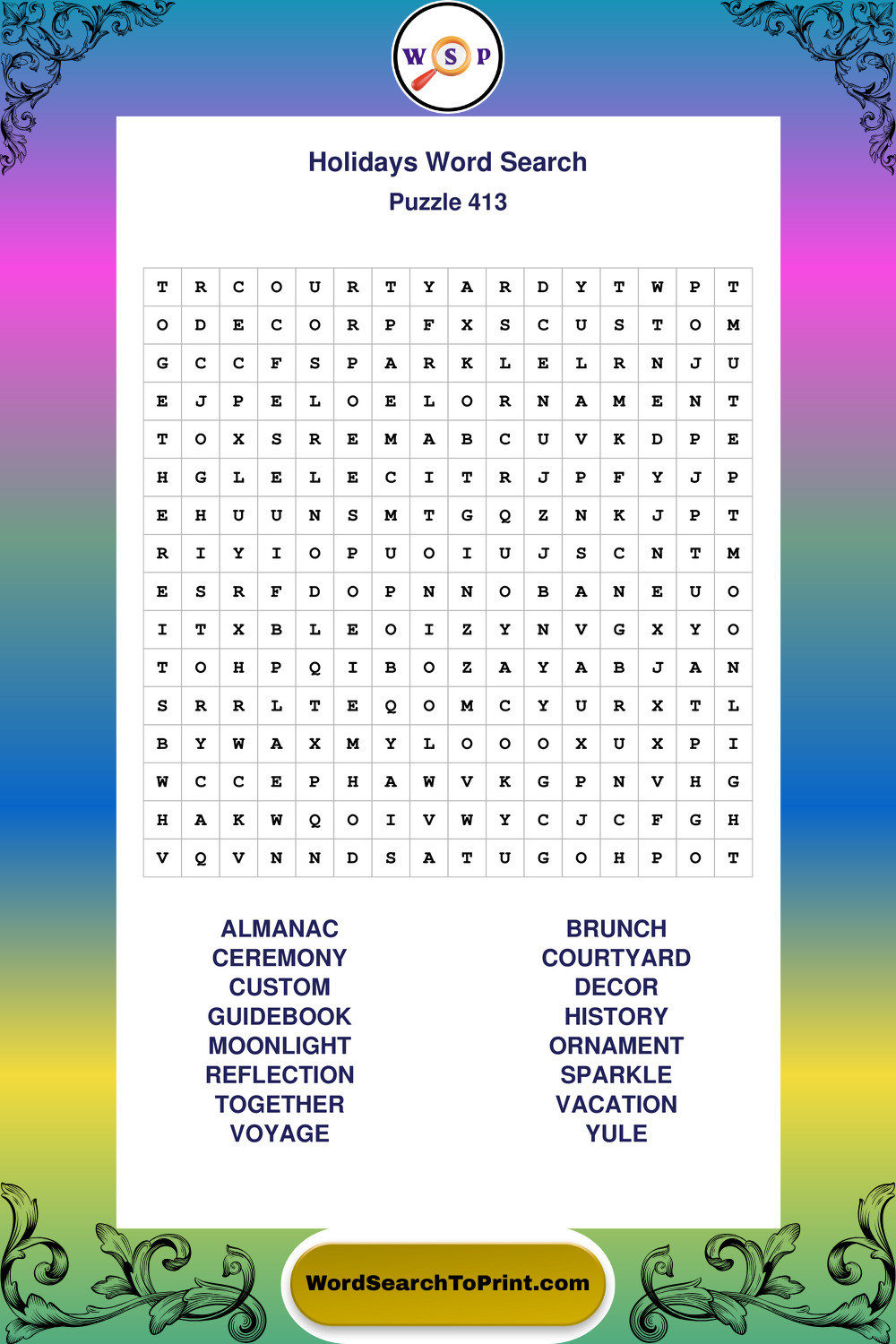 W S P

Holidays Word Search
Puzzle 413

| T | R | C | O | U | R | T | Y | A | R | D | Y | T | W | P | T |
|---|---|---|---|---|---|---|---|---|---|---|---|---|---|---|---|
| O | D | E | C | O | R | P | F | X | S | C | U | S | T | O | M |
| G | C | C | F | S | P | A | R | K | L | E | L | R | N | J | U |
| E | J | P | E | L | O | E | L | O | R | N | A | M | E | N | T |
| T | O | X | S | R | E | M | A | B | C | U | V | K | D | P | E |
| H | G | L | E | L | E | C | I | T | R | J | P | F | Y | J | P |
| E | H | U | U | N | S | M | T | G | Q | Z | N | K | J | P | T |
| R | I | Y | I | O | P | U | O | I | U | J | S | C | N | T | M |
| E | S | R | F | D | O | P | N | N | O | B | A | N | E | U | O |
| I | T | X | B | L | E | O | I | Z | Y | N | V | G | X | Y | O |
| T | O | H | P | Q | I | B | O | Z | A | Y | A | B | J | A | N |
| S | R | R | L | T | E | Q | O | M | C | Y | U | R | X | T | L |
| B | Y | W | A | X | M | Y | L | O | O | O | X | U | X | P | I |
| W | C | C | E | P | H | A | W | V | K | G | P | N | V | H | G |
| H | A | K | W | Q | O | I | V | W | Y | C | J | C | F | G | H |
| V | Q | V | N | N | D | S | A | T | U | G | O | H | P | O | T |

ALMANAC
CEREMONY
CUSTOM
GUIDEBOOK
MOONLIGHT
REFLECTION
TOGETHER
VOYAGE

BRUNCH
COURTYARD
DECOR
HISTORY
ORNAMENT
SPARKLE
VACATION
YULE

WordSearchToPrint.com